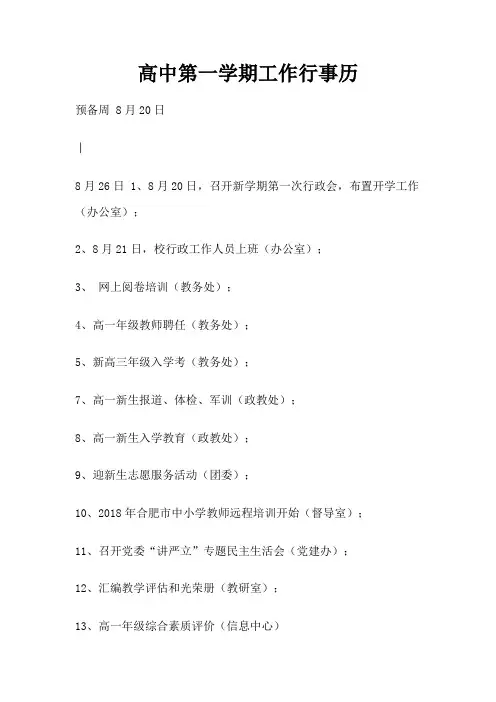 高中第一学期工作行事历

预备周 8月20日

|

8月26日 1、8月20日，召开新学期第一次行政会，布置开学工作（办公室）；

2、8月21日，校行政工作人员上班（办公室）；

3、 网上阅卷培训（教务处）；

4、高一年级教师聘任（教务处）；

5、新高三年级入学考（教务处）；

7、高一新生报道、体检、军训（政教处）；

8、高一新生入学教育（政教处）；

9、迎新生志愿服务活动（团委）；

10、2018年合肥市中小学教师远程培训开始（督导室）；

11、召开党委“讲严立”专题民主生活会（党建办）；

12、汇编教学评估和光荣册（教研室）；

13、高一年级综合素质评价（信息中心）